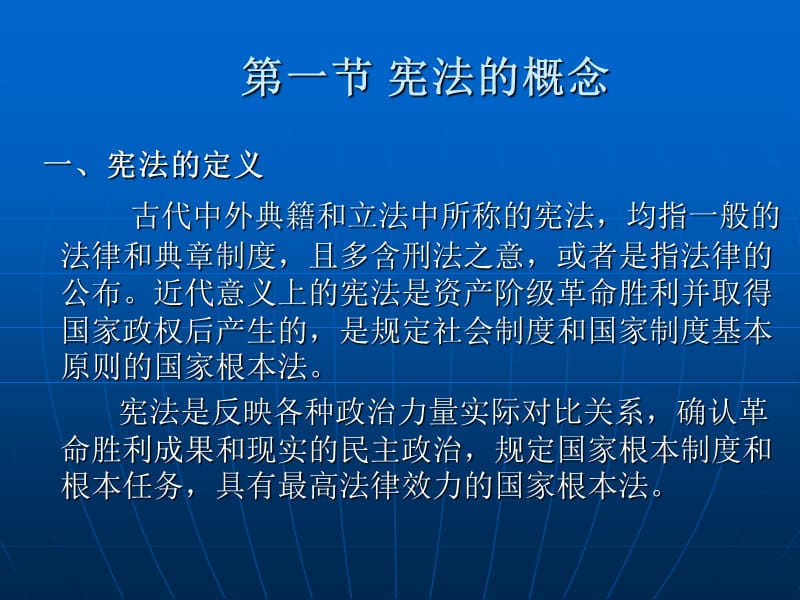 第一节 宪法的概念

一、宪法的定义

古代中外典籍和立法中所称的宪法，均指一般的法律和典章制度，且多含刑法之意，或者是指法律的公布。近代意义上的宪法是资产阶级革命胜利并取得国家政权后产生的，是规定社会制度和国家制度基本原则的国家根本法。

宪法是反映各种政治力量实际对比关系，确认革命胜利成果和现实的民主政治，规定国家根本制度和根本任务，具有最高法律效力的国家根本法。